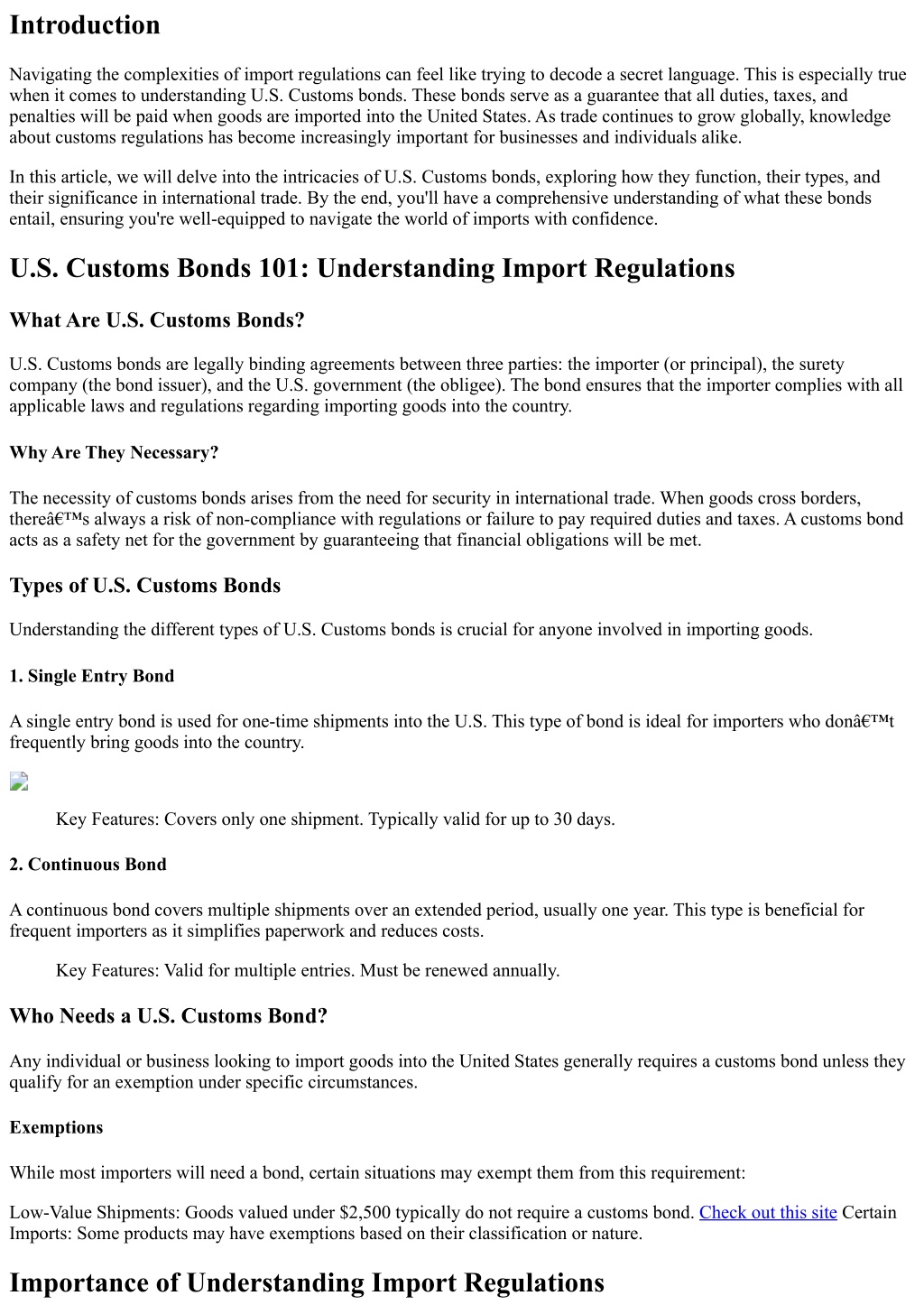 Introduction

Navigating the complexities of import regulations can feel like trying to decode a secret language. This is especially true when it comes to understanding U.S. Customs bonds. These bonds serve as a guarantee that all duties, taxes, and penalties will be paid when goods are imported into the United States. As trade continues to grow globally, knowledge about customs regulations has become increasingly important for businesses and individuals alike.

In this article, we will delve into the intricacies of U.S. Customs bonds, exploring how they function, their types, and their significance in international trade. By the end, you'll have a comprehensive understanding of what these bonds entail, ensuring you're well-equipped to navigate the world of imports with confidence.

U.S. Customs Bonds 101: Understanding Import Regulations

What Are U.S. Customs Bonds?

U.S. Customs bonds are legally binding agreements between three parties: the importer (or principal), the surety company (the bond issuer), and the U.S. government (the obligee). The bond ensures that the importer complies with all applicable laws and regulations regarding importing goods into the country.

Why Are They Necessary?

The necessity of customs bonds arises from the need for security in international trade. When goods cross borders, thereâ€™s always a risk of non-compliance with regulations or failure to pay required duties and taxes. A customs bond acts as a safety net for the government by guaranteeing that financial obligations will be met.

Types of U.S. Customs Bonds

Understanding the different types of U.S. Customs bonds is crucial for anyone involved in importing goods.

1. Single Entry Bond

A single entry bond is used for one-time shipments into the U.S. This type of bond is ideal for importers who donâ€™t frequently bring goods into the country.

Key Features: Covers only one shipment. Typically valid for up to 30 days.

2. Continuous Bond

A continuous bond covers multiple shipments over an extended period, usually one year. This type is beneficial for frequent importers as it simplifies paperwork and reduces costs.

Key Features: Valid for multiple entries. Must be renewed annually.

Who Needs a U.S. Customs Bond?

Any individual or business looking to import goods into the United States generally requires a customs bond unless they qualify for an exemption under specific circumstances.

Exemptions

While most importers will need a bond, certain situations may exempt them from this requirement:

Low-Value Shipments: Goods valued under $2,500 typically do not require a customs bond. Check out this site Certain Imports: Some products may have exemptions based on their classification or nature.

Importance of Understanding Import Regulations